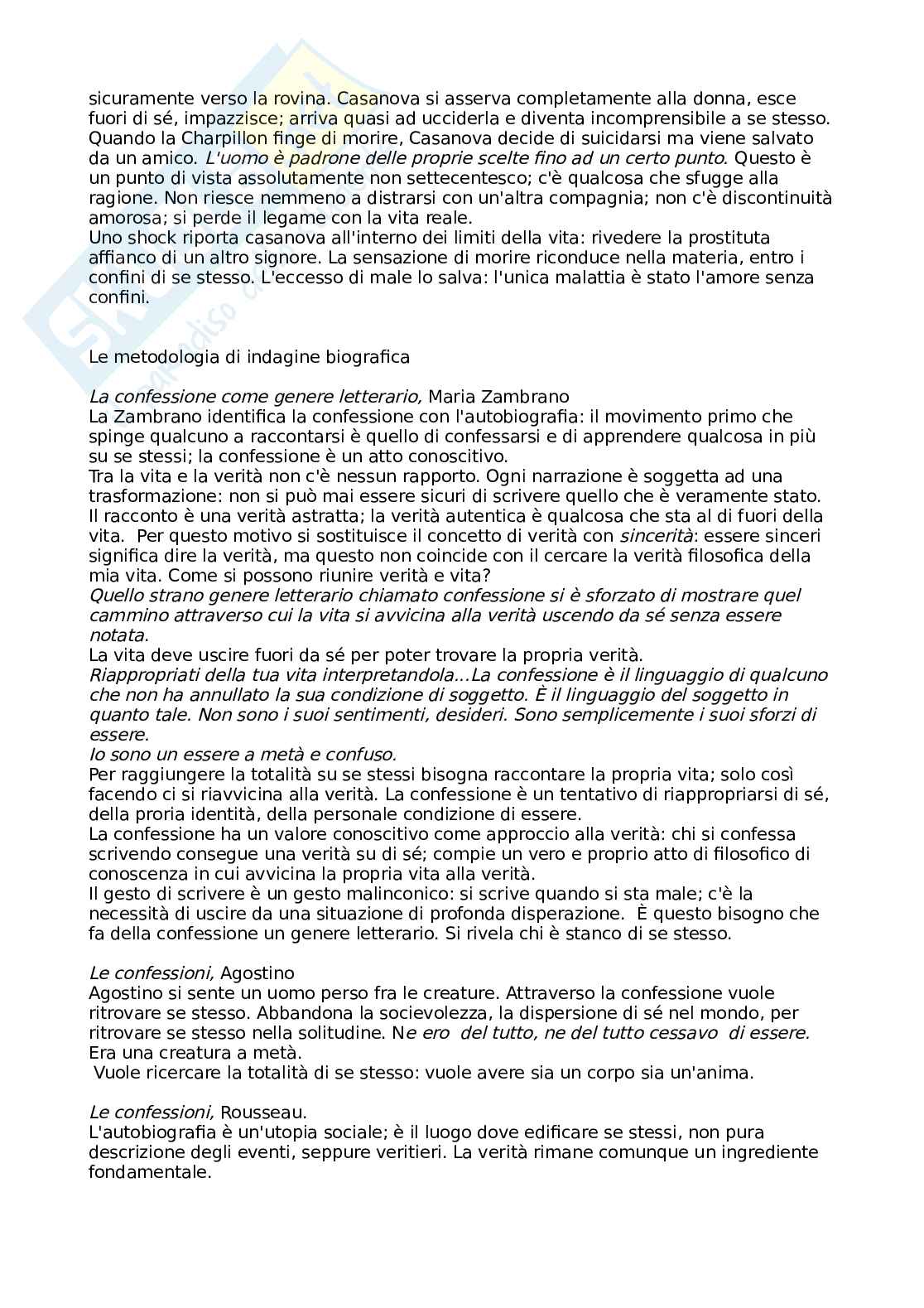 sicuramente verso la rovina. Casanova si asserva completamente alla donna, esce fuori di sé, impazzisce; arriva quasi ad ucciderla e diventa incomprensibile a se stesso. Quando la Charpillon finge di morire, Casanova decide di suicidarsi ma viene salvato da un amico. L'uomo è padrone delle proprie scelte fino ad un certo punto. Questo è un punto di vista assolutamente non settecentesco; c'è qualcosa che sfugge alla ragione. Non riesce nemmeno a distrarsi con un'altra compagnia; non c'è discontinuità amorosa; si perde il legame con la vita reale.
Uno shock riporta casanova all'interno dei limiti della vita: rivedere la prostituta affianco di un altro signore. La sensazione di morire riconduce nella materia, entro i confini di se stesso. L'eccesso di male lo salva: l'unica malattia è stato l'amore senza confini.

Le metodologia di indagine biografica

La confessione come genere letterario, Maria Zambrano
La Zambrano identifica la confessione con l'autobiografia: il movimento primo che spinge qualcuno a raccontarsi è quello di confessarsi e di apprendere qualcosa in più su se stessi; la confessione è un atto conoscitivo.
Tra la vita e la verità non c'è nessun rapporto. Ogni narrazione è soggetta ad una trasformazione: non si può mai essere sicuri di scrivere quello che è veramente stato. Il racconto è una verità astratta; la verità autentica è qualcosa che sta al di fuori della vita. Per questo motivo si sostituisce il concetto di verità con sincerità: essere sinceri significa dire la verità, ma questo non coincide con il cercare la verità filosofica della mia vita. Come si possono riunire verità e vita?
Quello strano genere letterario chiamato confessione si è sforzato di mostrare quel cammino attraverso cui la vita si avvicina alla verità uscendo da sé senza essere notata.
La vita deve uscire fuori da sé per poter trovare la propria verità.
Riappropriati della tua vita interpretandola...La confessione è il linguaggio di qualcuno che non ha annullato la sua condizione di soggetto. È il linguaggio del soggetto in quanto tale. Non sono i suoi sentimenti, desideri. Sono semplicemente i suoi sforzi di essere.
Io sono un essere a metà e confuso.
Per raggiungere la totalità su se stessi bisogna raccontare la propria vita; solo così facendo ci si riavvicina alla verità. La confessione è un tentativo di riappropriarsi di sé, della proria identità, della personale condizione di essere.
La confessione ha un valore conoscitivo come approccio alla verità: chi si confessa scrivendo consegue una verità su di sé; compie un vero e proprio atto di filosofico di conoscenza in cui avvicina la propria vita alla verità.
Il gesto di scrivere è un gesto malinconico: si scrive quando si sta male; c'è la necessità di uscire da una situazione di profonda disperazione. È questo bisogno che fa della confessione un genere letterario. Si rivela chi è stanco di se stesso.

Le confessioni, Agostino
Agostino si sente un uomo perso fra le creature. Attraverso la confessione vuole ritrovare se stesso. Abbandona la socievolezza, la dispersione di sé nel mondo, per ritrovare se stesso nella solitudine. Ne ero del tutto, ne del tutto cessavo di essere. Era una creatura a metà.
Vuole ricercare la totalità di se stesso: vuole avere sia un corpo sia un'anima.

Le confessioni, Rousseau.
L'autobiografia è un'utopia sociale; è il luogo dove edificare se stessi, non pura descrizione degli eventi, seppure veritieri. La verità rimane comunque un ingrediente fondamentale.